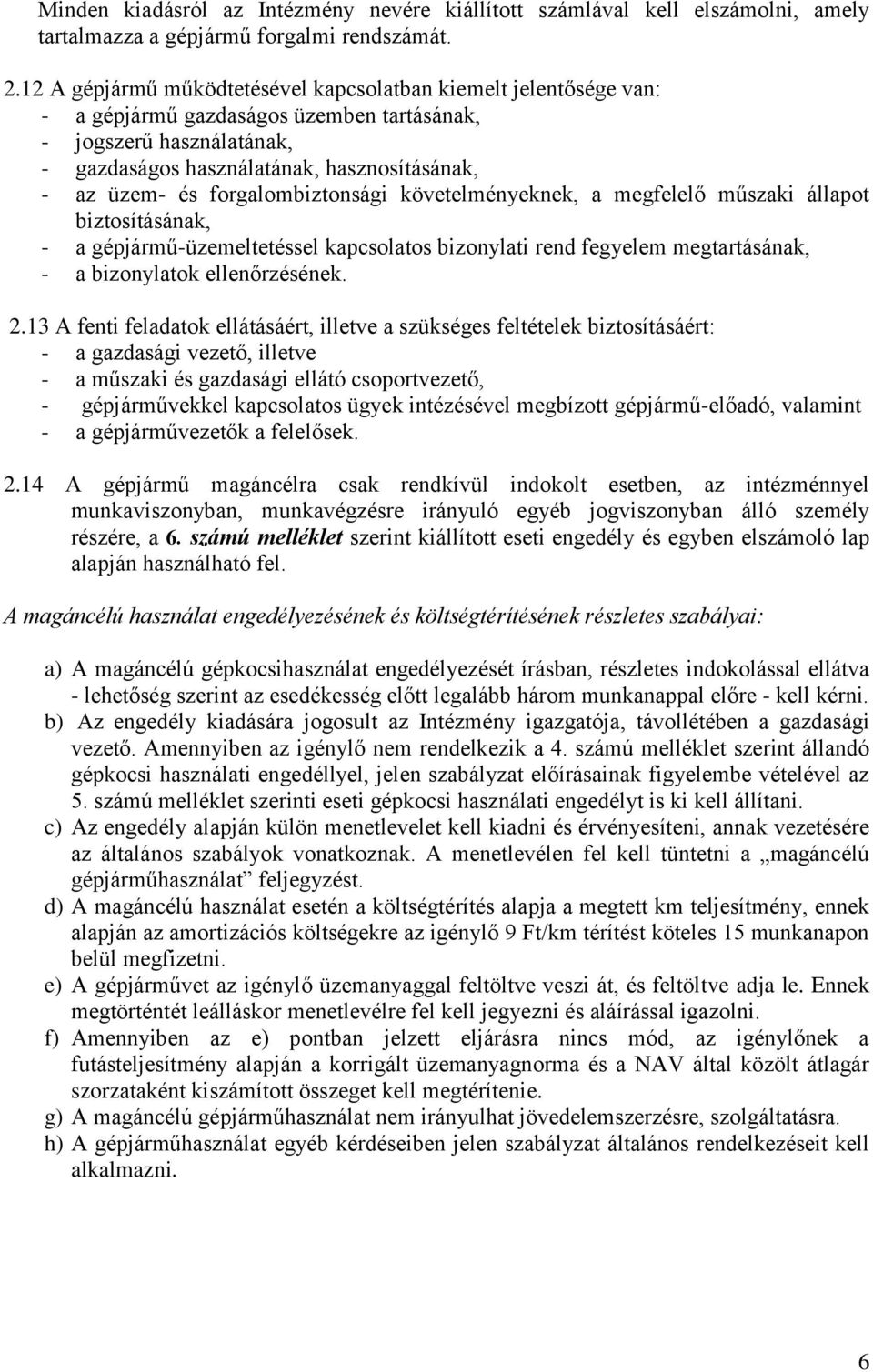 Minden kiadásról az Intézmény nevére kiállított számlával kell elszámolni, amely tartalmazza a gépjármű forgalmi rendszámát.

2.12 A gépjármű működtetésével kapcsolatban kiemelt jelentősége van:
- a gépjármű gazdaságos üzemben tartásának,
- jogszerű használatának,
- gazdaságos használatának, hasznosításának,
- az üzem- és forgalombiztonsági követelményeknek, a megfelelő műszaki állapot biztosításának,
- a gépjármű-üzemeltetéssel kapcsolatos bizonylati rend fegyelem megtartásának,
- a bizonylatok ellenőrzésének.

2.13 A fenti feladatok ellátásáért, illetve a szükséges feltételek biztosításáért:
- a gazdasági vezető, illetve
- a műszaki és gazdasági ellátó csoportvezető,
- gépjárművekkel kapcsolatos ügyek intézésével megbízott gépjármű-előadó, valamint
- a gépjárművezetők a felelősek.

2.14 A gépjármű magáncélra csak rendkívül indokolt esetben, az intézménnyel munkaviszonyban, munkavégzésre irányuló egyéb jogviszonyban álló személy részére, a 6. számú melléklet szerint kiállított eseti engedély és egyben elszámoló lap alapján használható fel.

A magáncélú használat engedélyezésének és költségtérítésének részletes szabályai:

a) A magáncélú gépkocsihasználat engedélyezését írásban, részletes indokolással ellátva - lehetőség szerint az esedékesség előtt legalább három munkanappal előre - kell kérni.
b) Az engedély kiadására jogosult az Intézmény igazgatója, távollétében a gazdasági vezető. Amennyiben az igénylő nem rendelkezik a 4. számú melléklet szerint állandó gépkocsi használati engedéllyel, jelen szabályzat előírásainak figyelembe vételével az 5. számú melléklet szerinti eseti gépkocsi használati engedélyt is ki kell állítani.
c) Az engedély alapján külön menetlevelet kell kiadni és érvényesíteni, annak vezetésére az általános szabályok vonatkoznak. A menetlevélen fel kell tüntetni a „magáncélú gépjárműhasználat” feljegyzést.
d) A magáncélú használat esetén a költségtérítés alapja a megtett km teljesítmény, ennek alapján az amortizációs költségekre az igénylő 9 Ft/km térítést köteles 15 munkanapon belül megfizetni.
e) A gépjárművet az igénylő üzemanyaggal feltöltve veszi át, és feltöltve adja le. Ennek megtörténtét leálláskor menetlevélre fel kell jegyezni és aláírással igazolni.
f) Amennyiben az e) pontban jelzett eljárásra nincs mód, az igénylőnek a futásteljesítmény alapján a korrigált üzemanyagnorma és a NAV által közölt átlagár szorzataként kiszámított összeget kell megtérítenie.
g) A magáncélú gépjárműhasználat nem irányulhat jövedelemszerzésre, szolgáltatásra.
h) A gépjárműhasználat egyéb kérdéseiben jelen szabályzat általános rendelkezéseit kell alkalmazni.

6